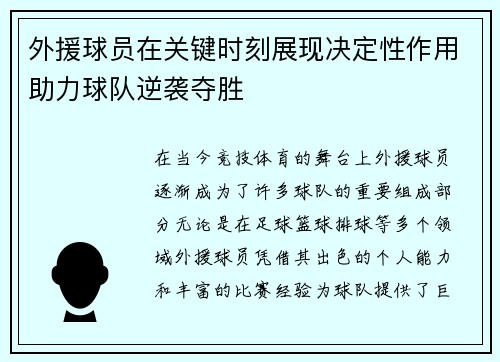 外援球员在关键时刻展现决定性作用助力球队逆袭夺胜

在当今竞技体育的舞台上外援球员逐渐成为了许多球队的重要组成部分无论是在足球篮球排球等多个领域外援球员凭借其出色的个人能力和丰富的比赛经验为球队提供了巨